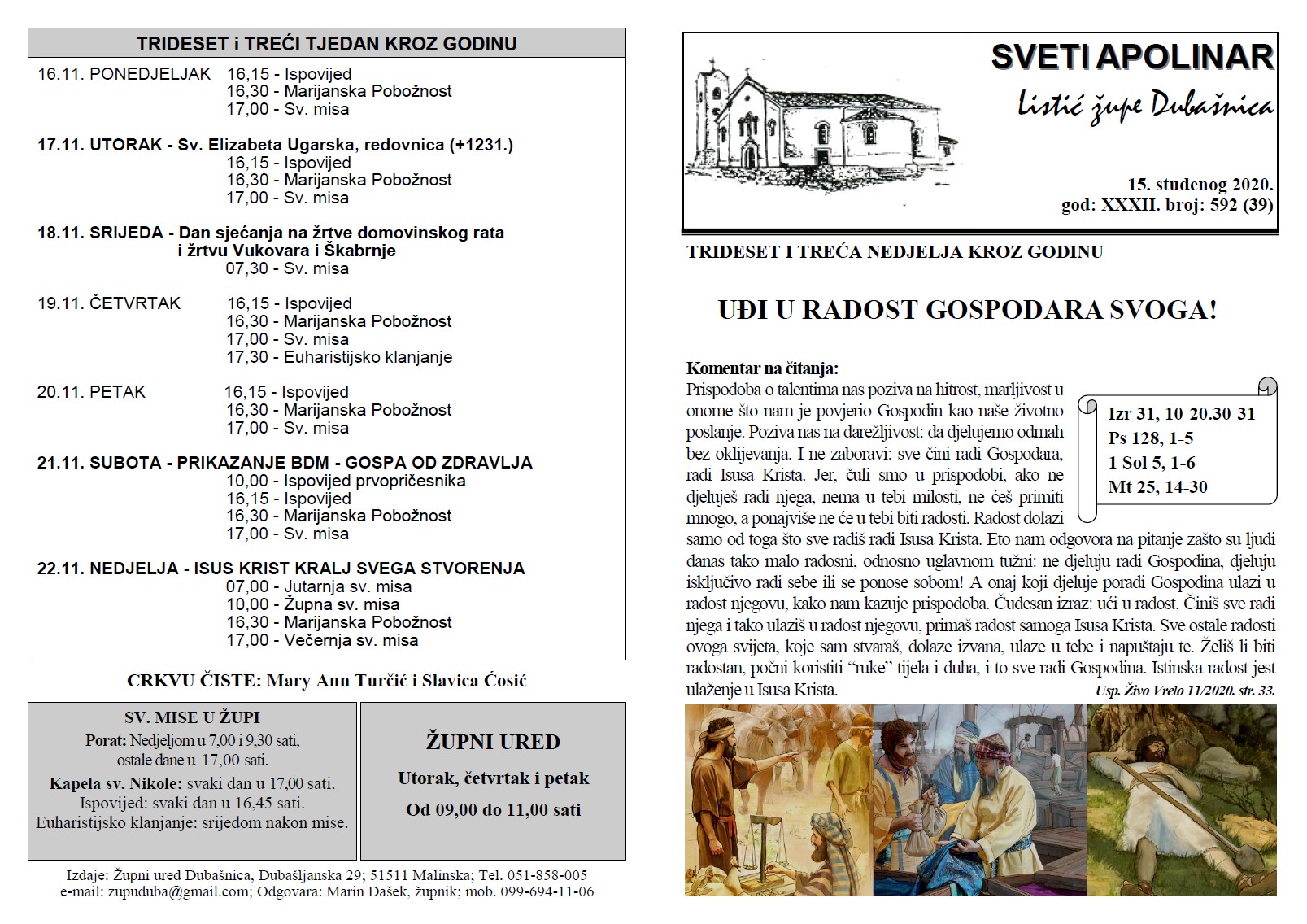 TRIDESET i TREĆI TJEDAN KROZ GODINU

16.11. PONEDJELJAK 16,15 - Ispovijed
16,30 - Marijanska Pobožnost
17,00 - Sv. misa

17.11. UTORAK - Sv. Elizabeta Ugarska, redovnica (+1231.)
16,15 - Ispovijed
16,30 - Marijanska Pobožnost
17,00 - Sv. misa

18.11. SRIJEDA - Dan sjećanja na žrtve domovinskog rata i žrtvu Vukovara i Škabrnje
07,30 - Sv. misa

19.11. ČETVRTAK 16,15 - Ispovijed
16,30 - Marijanska Pobožnost
17,00 - Sv. misa
17,30 - Euharistijsko klanjanje

20.11. PETAK 16,15 - Ispovijed
16,30 - Marijanska Pobožnost
17,00 - Sv. misa

21.11. SUBOTA - PRIKAZANJE BDM - GOSPA OD ZDRAVLJA
10,00 - Ispovijed prvopričesnika
16,15 - Ispovijed
16,30 - Marijanska Pobožnost
17,00 - Sv. misa

22.11. NEDJELJA - ISUS KRIST KRALJ SVEGA STVORENJA
07,00 - Jutarnja sv. misa
10,00 - Župna sv. misa
16,30 - Marijanska Pobožnost
17,00 - Večernja sv. misa

CRKVU ČISTE: Mary Ann Turčić i Slavica Ćosić

SV. MISE U ŽUPI
Porat: Nedjeljom u 7,00 i 9,30 sati, ostale dane u 17,00 sati.
Kapela sv. Nikole: svaki dan u 17,00 sati.
Ispovijed: svaki dan u 16,45 sati.
Euharistijsko klanjanje: srijedom nakon mise.

ŽUPNI URED
Utorak, četvrtak i petak
Od 09,00 do 11,00 sati

Izdaje: Župni ured Dubašnica, Dubašljanska 29; 51511 Malinska; Tel. 051-858-005
e-mail: zupuduba@gmail.com; Odgovara: Marin Dašek, župnik; mob. 099-694-11-06

SVETI APOLINAR
Listić župe Dubašnica

15. studenog 2020.
god: XXXII. broj: 592 (39)

TRIDESET I TREĆA NEDJELJA KROZ GODINU

UĐI U RADOST GOSPODARA SVOGA!

Komentar na čitanja:
Prispodoba o talentima nas poziva na hitrost, marljivost u onome što nam je povjerio Gospodin kao naše životno poslanje. Poziva nas na darežljivost: da djelujemo odmah bez oklijevanja. I ne zaboravi: sve čini radi Gospodara, radi Isusa Krista. Jer, čuli smo u prispodobi, ako ne djeluješ radi njega, nema u tebi milosti, ne ćeš primiti mnogo, a ponajviše ne će u tebi biti radosti. Radost dolazi samo od toga što sve radiš radi Isusa Krista. Eto nam odgovora na pitanje zašto su ljudi danas tako malo radosni, odnosno uglavnom tužni: ne djeluju radi Gospodina, djeluju isključivo radi sebe ili se ponose sobom! A onaj koji djeluje poradi Gospodina ulazi u radost njegovu, kako nam kazuje prispodoba. Čudesan izraz: ući u radost. Činiš sve radi njega i tako ulaziš u radost njegovu, primaš radost samoga Isusa Krista. Sve ostale radosti ovoga svijeta, koje sam stvaraš, dolaze izvana, ulaze u tebe i napuštaju te. Želiš li biti radostan, počni koristiti "ruke" tijela i duha, i to sve radi Gospodina. Istinska radost jest ulaženje u Isusa Krista.
Usp. Živo Vrelo 11/2020. str. 33.

Izr 31, 10-20.30-31
Ps 128, 1-5
1 Sol 5, 1-6
Mt 25, 14-30